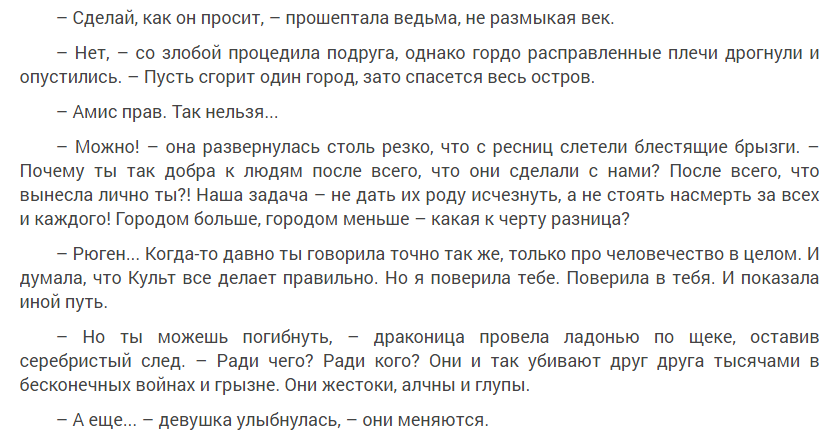 – Сделай, как он просит, – прошептала ведьма, не размыкая век.

– Нет, – со злобой процедила подруга, однако гордо расправленные плечи дрогнули и опустились. – Пусть сгорит один город, зато спасется весь остров.

– Амис прав. Так нельзя...

– Можно! – она развернулась столь резко, что с ресниц слетели блестящие брызги. – Почему ты так добра к людям после всего, что они сделали с нами? После всего, что вынесла лично ты?! Наша задача – не дать их роду исчезнуть, а не стоять насмерть за всех и каждого! Городом больше, городом меньше – какая к черту разница?

– Рюген... Когда-то давно ты говорила точно так же, только про человечество в целом. И думала, что Культ все делает правильно. Но я поверила тебе. Поверила в тебя. И показала иной путь.

– Но ты можешь погибнуть, – драконица провела ладонью по щеке, оставив серебристый след. – Ради чего? Ради кого? Они и так убивают друг друга тысячами в бесконечных войнах и грызне. Они жестоки, алчны и глупы.

– А еще... – девушка улыбнулась, – они меняются.